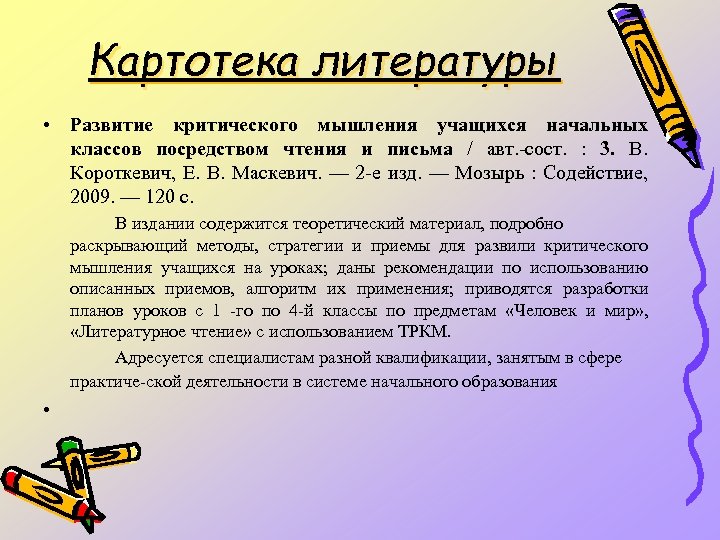 Картотека литературы

• Развитие критического мышления учащихся начальных классов посредством чтения и письма / авт.-сост. : З. В. Короткевич, Е. В. Маскевич. — 2-е изд. — Мозырь : Содействие, 2009. — 120 с.

В издании содержится теоретический материал, подробно раскрывающий методы, стратегии и приемы для развили критического мышления учащихся на уроках; даны рекомендации по использованию описанных приемов, алгоритм их применения; приводятся разработки планов уроков с 1 -го по 4-й классы по предметам «Человек и мир», «Литературное чтение» с использованием ТРКМ.

Адресуется специалистам разной квалификации, занятым в сфере практиче-ской деятельности в системе начального образования

•